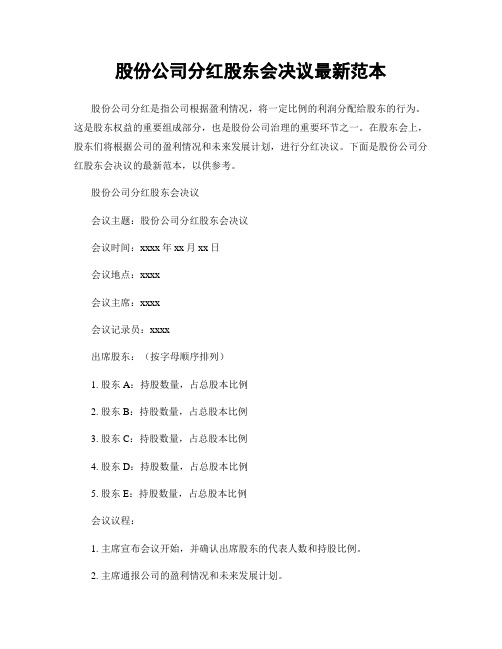 股份公司分红股东会决议最新范本

股份公司分红是指公司根据盈利情况，将一定比例的利润分配给股东的行为。这是股东权益的重要组成部分，也是股份公司治理的重要环节之一。在股东会上，股东们将根据公司的盈利情况和未来发展计划，进行分红决议。下面是股份公司分红股东会决议的最新范本，以供参考。

股份公司分红股东会决议

会议主题：股份公司分红股东会决议

会议时间：xxxx 年 xx 月 xx 日

会议地点：xxxx

会议主席：xxxx

会议记录员：xxxx

出席股东：（按字母顺序排列）

1. 股东 A：持股数量，占总股本比例

2. 股东 B：持股数量，占总股本比例

3. 股东 C：持股数量，占总股本比例

4. 股东 D：持股数量，占总股本比例

5. 股东 E：持股数量，占总股本比例

会议议程：

1. 主席宣布会议开始，并确认出席股东的代表人数和持股比例。

2. 主席通报公司的盈利情况和未来发展计划。